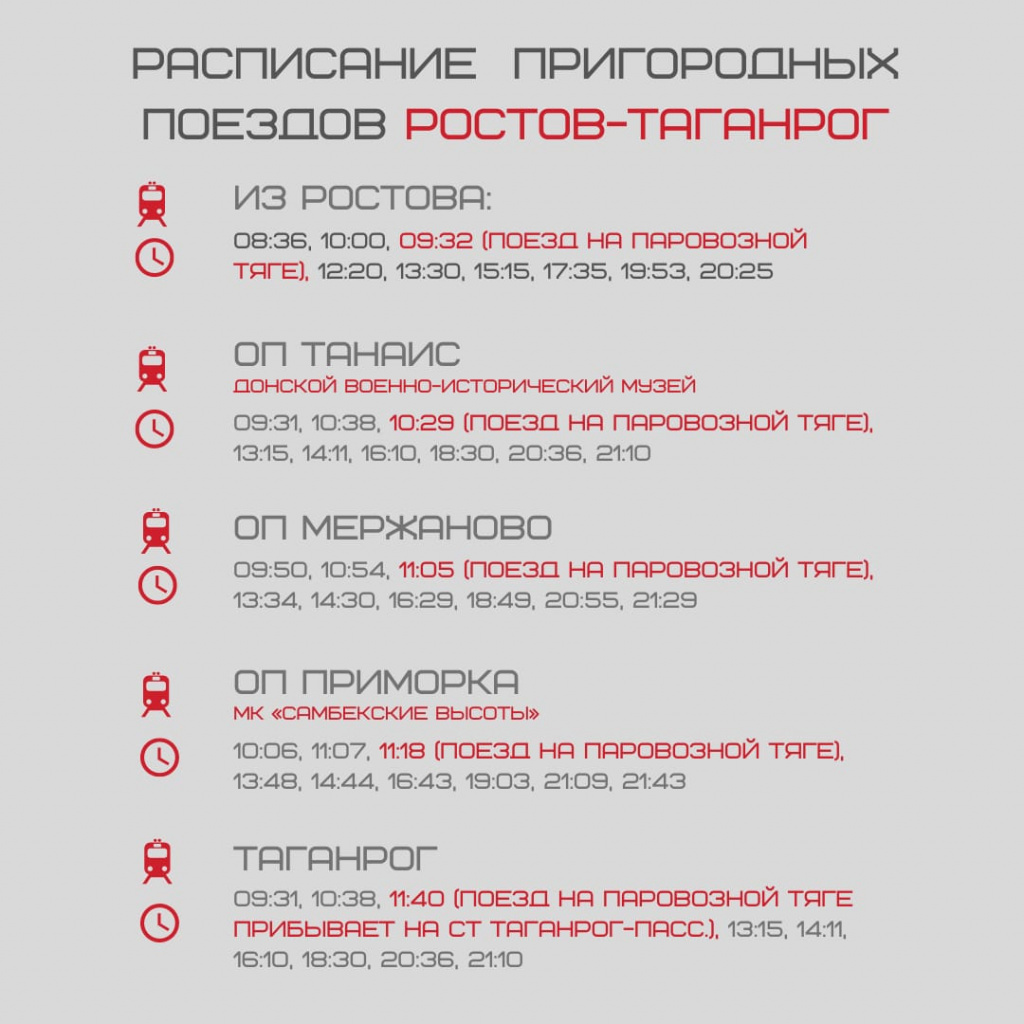 РАСПИСАНИЕ ПРИГОРОДНЫХ ПОЕЗДОВ РОСТОВ-ТАГАНРОГ

ИЗ РОСТОВА:
08:36, 10:00, 09:32 (ПОЕЗД НА ПАРОВОЗНОЙ ТЯГЕ), 12:20, 13:30, 15:15, 17:35, 19:53, 20:25

ОП ТАНАИС
ДОНСКОЙ ВОЕННО-ИСТОРИЧЕСКИЙ МУЗЕЙ
09:31, 10:38, 10:29 (ПОЕЗД НА ПАРОВОЗНОЙ ТЯГЕ), 13:15, 14:11, 16:10, 18:30, 20:36, 21:10

ОП МЕРЖАНОВО
09:50, 10:54, 11:05 (ПОЕЗД НА ПАРОВОЗНОЙ ТЯГЕ), 13:34, 14:30, 16:29, 18:49, 20:55, 21:29

ОП ПРИМОРКА
МК «САМБЕКСКИЕ ВЫСОТЫ»
10:06, 11:07, 11:18 (ПОЕЗД НА ПАРОВОЗНОЙ ТЯГЕ), 13:48, 14:44, 16:43, 19:03, 21:09, 21:43

ТАГАНРОГ
09:31, 10:38, 11:40 (ПОЕЗД НА ПАРОВОЗНОЙ ТЯГЕ ПРИБЫВАЕТ НА СТ ТАГАНРОГ-ПАСС.), 13:15, 14:11, 16:10, 18:30, 20:36, 21:10